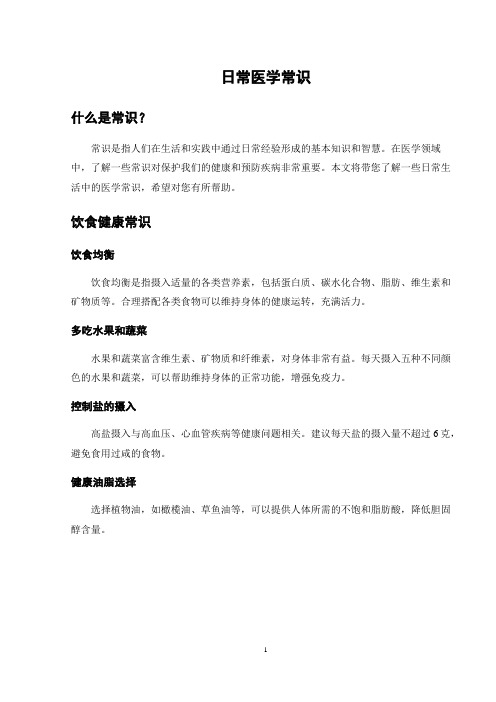 日常医学常识

什么是常识？

常识是指人们在生活和实践中通过日常经验形成的基本知识和智慧。在医学领域中，了解一些常识对保护我们的健康和预防疾病非常重要。本文将带您了解一些日常生活中的医学常识，希望对您有所帮助。

饮食健康常识

饮食均衡

饮食均衡是指摄入适量的各类营养素，包括蛋白质、碳水化合物、脂肪、维生素和矿物质等。合理搭配各类食物可以维持身体的健康运转，充满活力。

多吃水果和蔬菜

水果和蔬菜富含维生素、矿物质和纤维素，对身体非常有益。每天摄入五种不同颜色的水果和蔬菜，可以帮助维持身体的正常功能，增强免疫力。

控制盐的摄入

高盐摄入与高血压、心血管疾病等健康问题相关。建议每天盐的摄入量不超过 6 克，避免食用过咸的食物。

健康油脂选择

选择植物油，如橄榄油、草鱼油等，可以提供人体所需的不饱和脂肪酸，降低胆固醇含量。

1